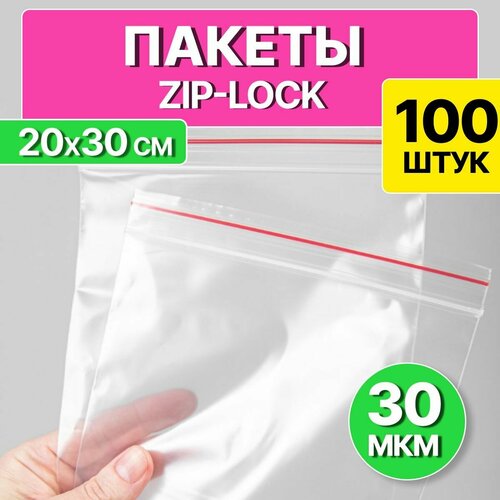 ПАКЕТЫ
ZIP-LOCK

20х30 см

100
ШТУК

30
МКМ